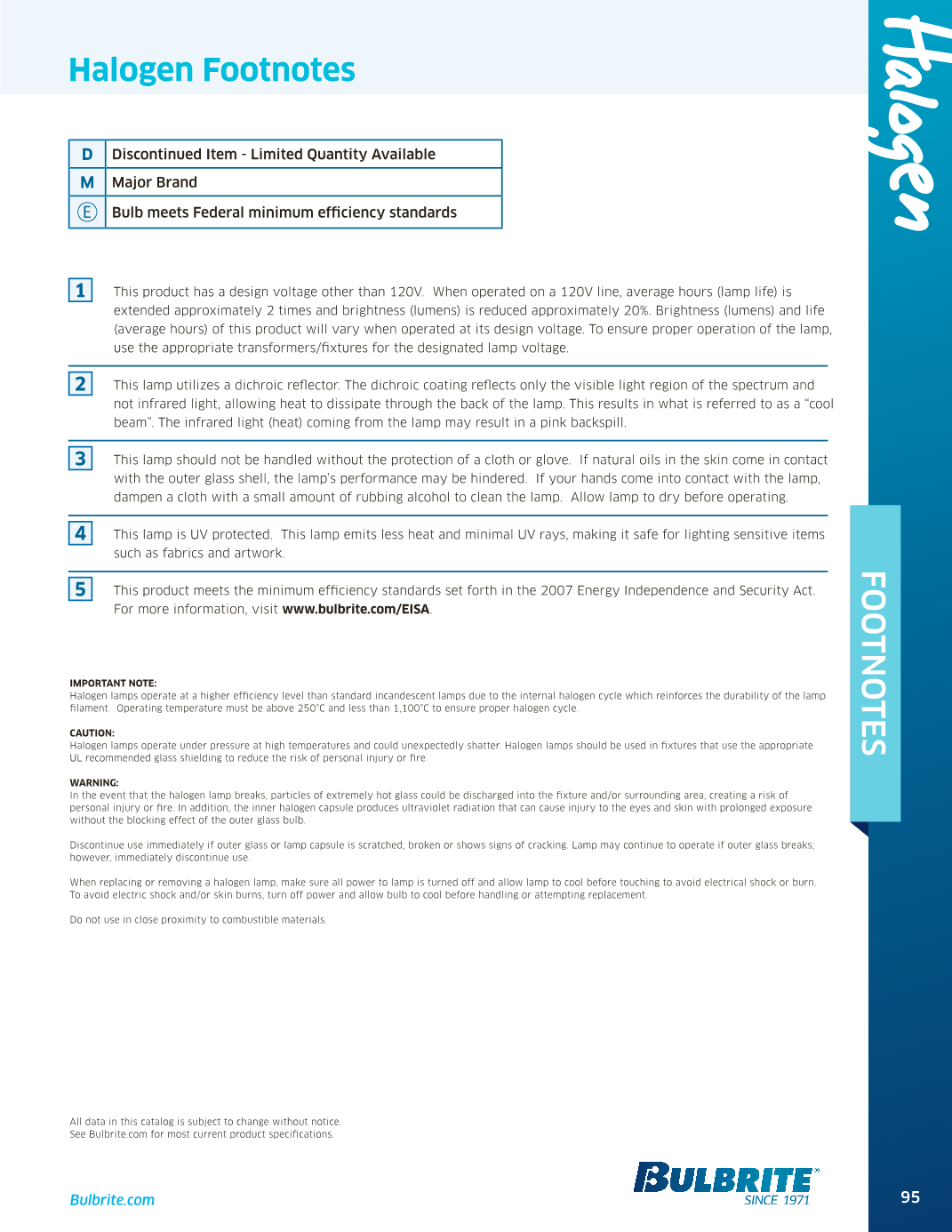 Halogen Footnotes

| D | Discontinued Item - Limited Quantity Available |
|---|---|
| M | Major Brand |
| Ⓔ | Bulb meets Federal minimum efficiency standards |

1 This product has a design voltage other than 120V. When operated on a 120V line, average hours (lamp life) is extended approximately 2 times and brightness (lumens) is reduced approximately 20%. Brightness (lumens) and life (average hours) of this product will vary when operated at its design voltage. To ensure proper operation of the lamp, use the appropriate transformers/fixtures for the designated lamp voltage.

2 This lamp utilizes a dichroic reflector. The dichroic coating reflects only the visible light region of the spectrum and not infrared light, allowing heat to dissipate through the back of the lamp. This results in what is referred to as a "cool beam". The infrared light (heat) coming from the lamp may result in a pink backspill.

3 This lamp should not be handled without the protection of a cloth or glove. If natural oils in the skin come in contact with the outer glass shell, the lamp's performance may be hindered. If your hands come into contact with the lamp, dampen a cloth with a small amount of rubbing alcohol to clean the lamp. Allow lamp to dry before operating.

4 This lamp is UV protected. This lamp emits less heat and minimal UV rays, making it safe for lighting sensitive items such as fabrics and artwork.

5 This product meets the minimum efficiency standards set forth in the 2007 Energy Independence and Security Act. For more information, visit www.bulbrite.com/EISA.

IMPORTANT NOTE:
Halogen lamps operate at a higher efficiency level than standard incandescent lamps due to the internal halogen cycle which reinforces the durability of the lamp filament. Operating temperature must be above 250°C and less than 1,100°C to ensure proper halogen cycle.

CAUTION:
Halogen lamps operate under pressure at high temperatures and could unexpectedly shatter. Halogen lamps should be used in fixtures that use the appropriate UL recommended glass shielding to reduce the risk of personal injury or fire.

WARNING:
In the event that the halogen lamp breaks, particles of extremely hot glass could be discharged into the fixture and/or surrounding area, creating a risk of personal injury or fire. In addition, the inner halogen capsule produces ultraviolet radiation that can cause injury to the eyes and skin with prolonged exposure without the blocking effect of the outer glass bulb.

Discontinue use immediately if outer glass or lamp capsule is scratched, broken or shows signs of cracking. Lamp may continue to operate if outer glass breaks; however, immediately discontinue use.

When replacing or removing a halogen lamp, make sure all power to lamp is turned off and allow lamp to cool before touching to avoid electrical shock or burn. To avoid electric shock and/or skin burns, turn off power and allow bulb to cool before handling or attempting replacement.

Do not use in close proximity to combustible materials.

All data in this catalog is subject to change without notice.
See Bulbrite.com for most current product specifications.

Bulbrite.com

BULBRITE
SINCE 1971

Halogen

FOOTNOTES

95